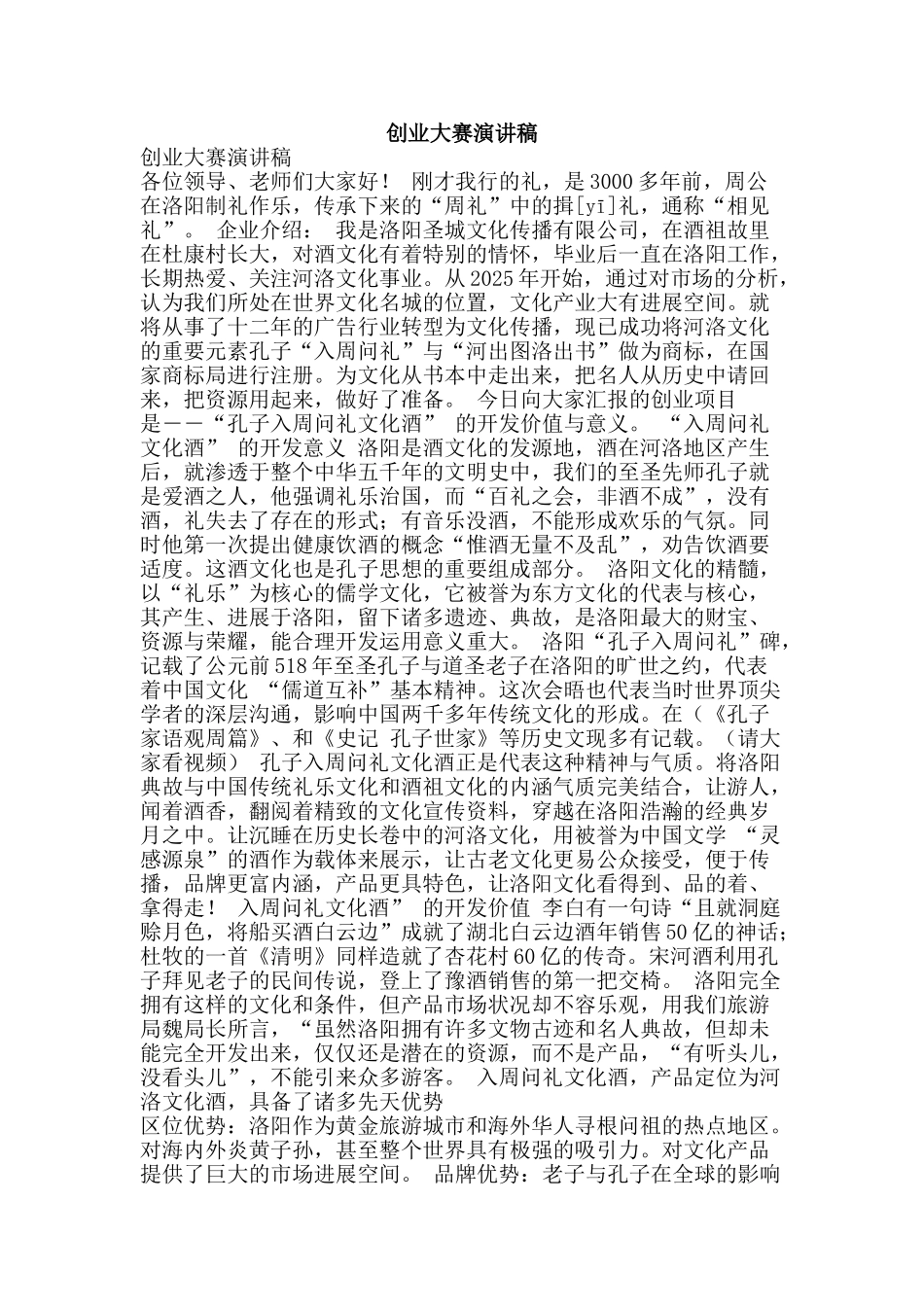 创业大赛演讲稿

创业大赛演讲稿

各位领导、老师们大家好！ 刚才我行的礼，是3000多年前，周公在洛阳制礼作乐，传承下来的“周礼”中的揖[yī]礼，通称“相见礼”。 企业介绍： 我是洛阳圣城文化传播有限公司，在酒祖故里在杜康村长大，对酒文化有着特别的情怀，毕业后一直在洛阳工作，长期热爱、关注河洛文化事业。从2025年开始，通过对市场的分析，认为我们所处在世界文化名城的位置，文化产业大有进展空间。就将从事了十二年的广告行业转型为文化传播，现已成功将河洛文化的重要元素孔子“入周问礼”与“河出图洛出书”做为商标，在国家商标局进行注册。为文化从书本中走出来，把名人从历史中请回来，把资源用起来，做好了准备。 今日向大家汇报的创业项目是——“孔子入周问礼文化酒” 的开发价值与意义。 “入周问礼文化酒” 的开发意义 洛阳是酒文化的发源地，酒在河洛地区产生后，就渗透于整个中华五千年的文明史中，我们的至圣先师孔子就是爱酒之人，他强调礼乐治国，而“百礼之会，非酒不成”，没有酒，礼失去了存在的形式；有音乐没酒，不能形成欢乐的气氛。同时他第一次提出健康饮酒的概念“惟酒无量不及乱”，劝告饮酒要适度。这酒文化也是孔子思想的重要组成部分。 洛阳文化的精髓，以“礼乐”为核心的儒学文化，它被誉为东方文化的代表与核心，其产生、进展于洛阳，留下诸多遗迹、典故，是洛阳最大的财宝、资源与荣耀，能合理开发运用意义重大。 洛阳“孔子入周问礼”碑，记载了公元前518年至圣孔子与道圣老子在洛阳的旷世之约，代表着中国文化 “儒道互补”基本精神。这次会晤也代表当时世界顶尖学者的深层沟通，影响中国两千多年传统文化的形成。在（《孔子家语观周篇》、和《史记 孔子世家》等历史文现多有记载。（请大家看视频） 孔子入周问礼文化酒正是代表这种精神与气质。将洛阳典故与中国传统礼乐文化和酒祖文化的内涵气质完美结合，让游人，闻着酒香，翻阅着精致的文化宣传资料，穿越在洛阳浩瀚的经典岁月之中。让沉睡在历史长卷中的河洛文化，用被誉为中国文学 “灵感源泉”的酒作为载体来展示，让古老文化更易公众接受，便于传播，品牌更富内涵，产品更具特色，让洛阳文化看得到、品的着、拿得走！ 入周问礼文化酒” 的开发价值 李白有一句诗“且就洞庭赊月色，将船买酒白云边”成就了湖北白云边酒年销售50亿的神话；杜牧的一首《清明》同样造就了杏花村60亿的传奇。宋河酒利用孔子拜见老子的民间传说，登上了豫酒销售的第一把交椅。 洛阳完全拥有这样的文化和条件，但产品市场状况却不容乐观，用我们旅游局魏局长所言，“虽然洛阳拥有许多文物古迹和名人典故，但却未能完全开发出来，仅仅还是潜在的资源，而不是产品，“有听头儿，没看头儿”，不能引来众多游客。 入周问礼文化酒，产品定位为河洛文化酒，具备了诸多先天优势

区位优势：洛阳作为黄金旅游城市和海外华人寻根问祖的热点地区。对海内外炎黄子孙，甚至整个世界具有极强的吸引力。对文化产品提供了巨大的市场进展空间。 品牌优势：老子与孔子在全球的影响